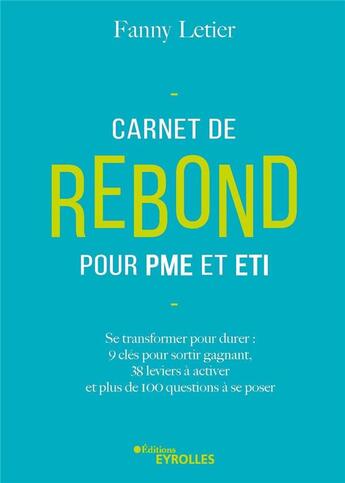 Fanny Letier

CARNET DE

REBOND

POUR PME ET ETI

Se transformer pour durer :
9 clés pour sortir gagnant,
38 leviers à activer
et plus de 100 questions à se poser

Éditions
EYROLLES